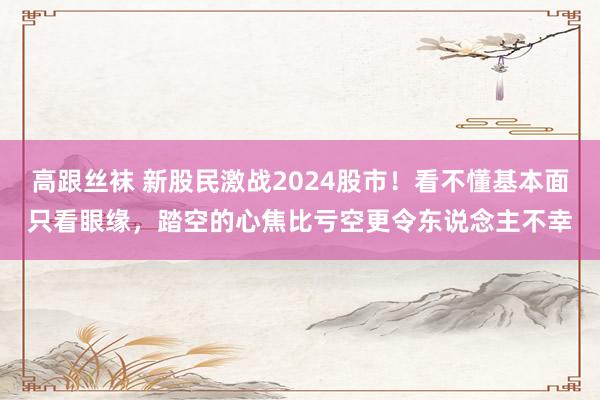 高跟丝袜 新股民激战2024股市！看不懂基本面只看眼缘，踏空的心焦比亏空更令东说念主不幸